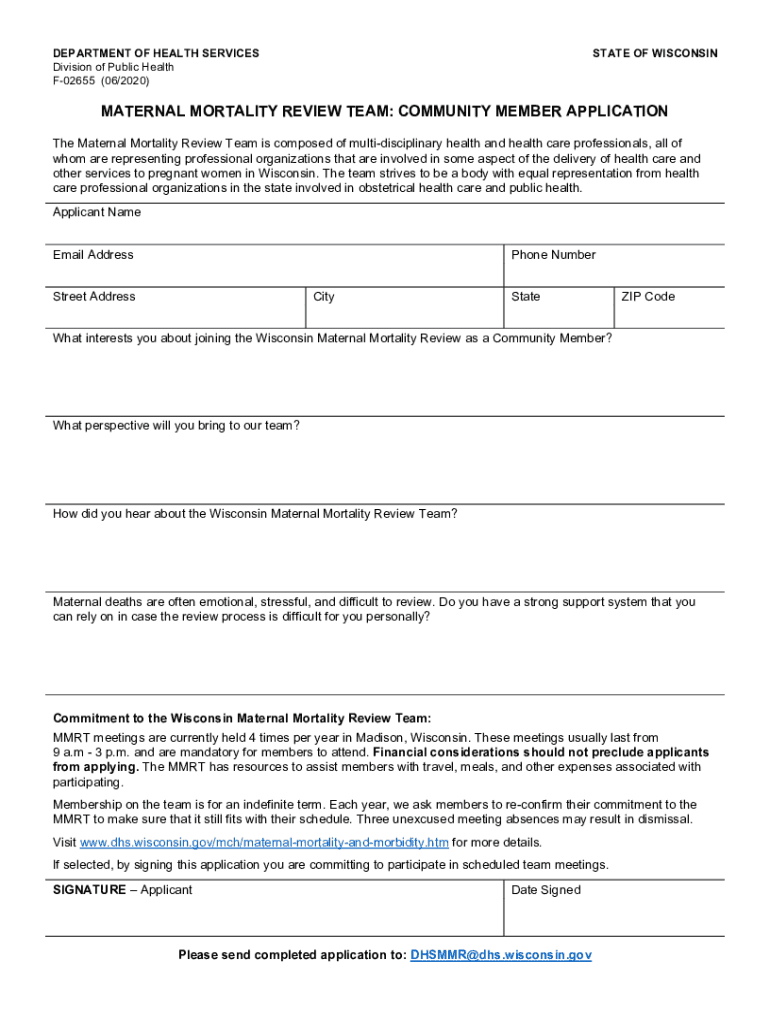 DEPARTMENT OF HEALTH SERVICES
Division of Public Health
F-02655 (06/2020)

STATE OF WISCONSIN

MATERNAL MORTALITY REVIEW TEAM: COMMUNITY MEMBER APPLICATION

The Maternal Mortality Review Team is composed of multi-disciplinary health and health care professionals, all of whom are representing professional organizations that are involved in some aspect of the delivery of health care and other services to pregnant women in Wisconsin. The team strives to be a body with equal representation from health care professional organizations in the state involved in obstetrical health care and public health.

Applicant Name

Email Address

Phone Number

Street Address

City

State

ZIP Code

What interests you about joining the Wisconsin Maternal Mortality Review as a Community Member?

What perspective will you bring to our team?

How did you hear about the Wisconsin Maternal Mortality Review Team?

Maternal deaths are often emotional, stressful, and difficult to review. Do you have a strong support system that you can rely on in case the review process is difficult for you personally?

Commitment to the Wisconsin Maternal Mortality Review Team:
MMRT meetings are currently held 4 times per year in Madison, Wisconsin. These meetings usually last from 9 a.m - 3 p.m. and are mandatory for members to attend. Financial considerations should not preclude applicants from applying. The MMRT has resources to assist members with travel, meals, and other expenses associated with participating.

Membership on the team is for an indefinite term. Each year, we ask members to re-confirm their commitment to the MMRT to make sure that it still fits with their schedule. Three unexcused meeting absences may result in dismissal.

Visit www.dhs.wisconsin.gov/mch/maternal-mortality-and-morbidity.htm for more details.

If selected, by signing this application you are committing to participate in scheduled team meetings.

SIGNATURE – Applicant

Date Signed

Please send completed application to: DHSMMR@dhs.wisconsin.gov